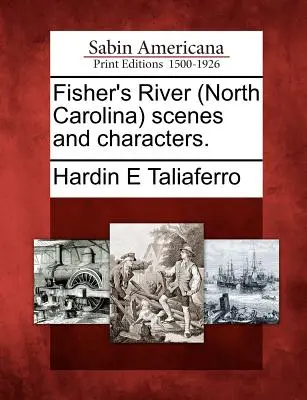 Sabin Americana
Print Editions 1500-1926

Fisher's River (North Carolina) scenes and characters.

Hardin E Taliaferro